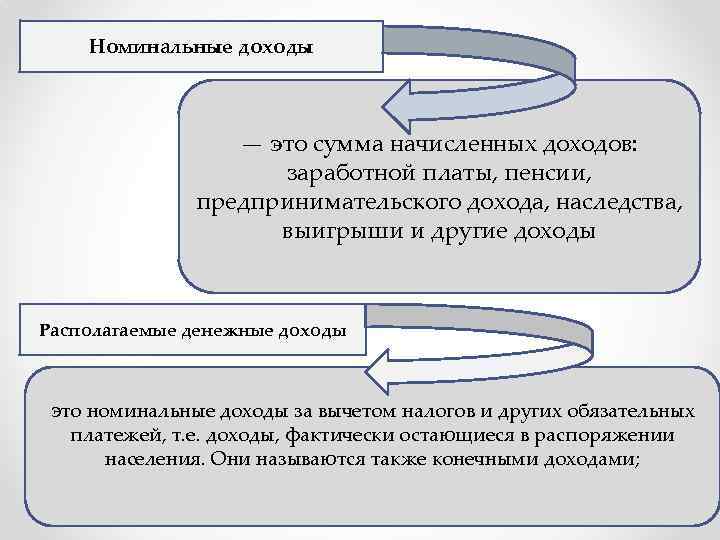 Номинальные доходы

— это сумма начисленных доходов: заработной платы, пенсии, предпринимательского дохода, наследства, выигрыши и другие доходы

Располагаемые денежные доходы

это номинальные доходы за вычетом налогов и других обязательных платежей, т.е. доходы, фактически остающиеся в распоряжении населения. Они называются также конечными доходами;